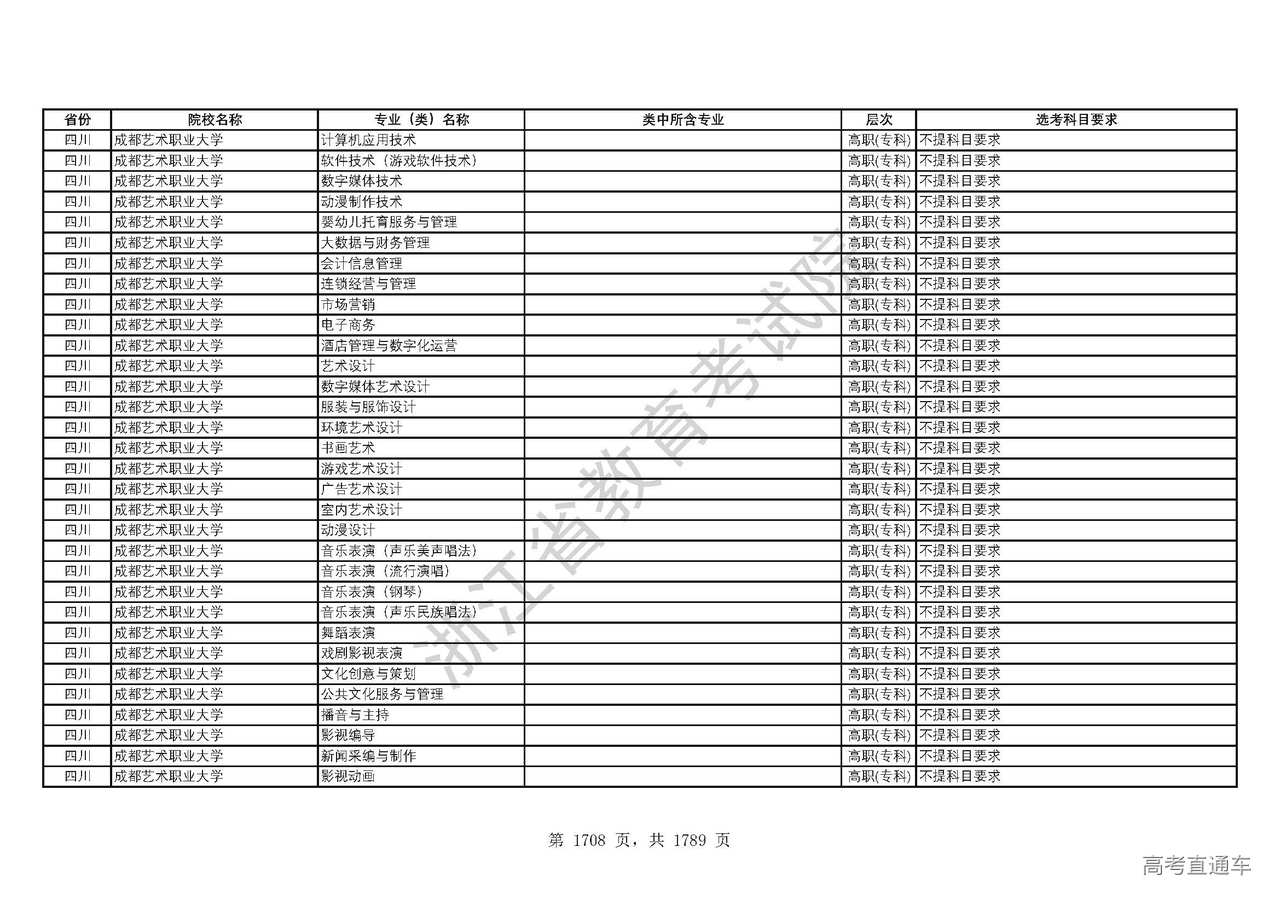 | 省份 | 院校名称 | 专业（类）名称 | 类中所含专业 | 层次 | 选考科目要求 |
|---|---|---|---|---|---|
| 四川 | 成都艺术职业大学 | 计算机应用技术 | | 高职(专科) | 不提科目要求 |
| 四川 | 成都艺术职业大学 | 软件技术（游戏软件技术） | | 高职(专科) | 不提科目要求 |
| 四川 | 成都艺术职业大学 | 数字媒体技术 | | 高职(专科) | 不提科目要求 |
| 四川 | 成都艺术职业大学 | 动漫制作技术 | | 高职(专科) | 不提科目要求 |
| 四川 | 成都艺术职业大学 | 婴幼儿托育服务与管理 | | 高职(专科) | 不提科目要求 |
| 四川 | 成都艺术职业大学 | 大数据与财务管理 | | 高职(专科) | 不提科目要求 |
| 四川 | 成都艺术职业大学 | 会计信息管理 | | 高职(专科) | 不提科目要求 |
| 四川 | 成都艺术职业大学 | 连锁经营与管理 | | 高职(专科) | 不提科目要求 |
| 四川 | 成都艺术职业大学 | 市场营销 | | 高职(专科) | 不提科目要求 |
| 四川 | 成都艺术职业大学 | 电子商务 | | 高职(专科) | 不提科目要求 |
| 四川 | 成都艺术职业大学 | 酒店管理与数字化运营 | | 高职(专科) | 不提科目要求 |
| 四川 | 成都艺术职业大学 | 艺术设计 | | 高职(专科) | 不提科目要求 |
| 四川 | 成都艺术职业大学 | 数字媒体艺术设计 | | 高职(专科) | 不提科目要求 |
| 四川 | 成都艺术职业大学 | 服装与服饰设计 | | 高职(专科) | 不提科目要求 |
| 四川 | 成都艺术职业大学 | 环境艺术设计 | | 高职(专科) | 不提科目要求 |
| 四川 | 成都艺术职业大学 | 书画艺术 | | 高职(专科) | 不提科目要求 |
| 四川 | 成都艺术职业大学 | 游戏艺术设计 | | 高职(专科) | 不提科目要求 |
| 四川 | 成都艺术职业大学 | 广告艺术设计 | | 高职(专科) | 不提科目要求 |
| 四川 | 成都艺术职业大学 | 室内艺术设计 | | 高职(专科) | 不提科目要求 |
| 四川 | 成都艺术职业大学 | 动漫设计 | | 高职(专科) | 不提科目要求 |
| 四川 | 成都艺术职业大学 | 音乐表演（声乐美声唱法） | | 高职(专科) | 不提科目要求 |
| 四川 | 成都艺术职业大学 | 音乐表演（流行演唱） | | 高职(专科) | 不提科目要求 |
| 四川 | 成都艺术职业大学 | 音乐表演（钢琴） | | 高职(专科) | 不提科目要求 |
| 四川 | 成都艺术职业大学 | 音乐表演（声乐民族唱法） | | 高职(专科) | 不提科目要求 |
| 四川 | 成都艺术职业大学 | 舞蹈表演 | | 高职(专科) | 不提科目要求 |
| 四川 | 成都艺术职业大学 | 戏剧影视表演 | | 高职(专科) | 不提科目要求 |
| 四川 | 成都艺术职业大学 | 文化创意与策划 | | 高职(专科) | 不提科目要求 |
| 四川 | 成都艺术职业大学 | 公共文化服务与管理 | | 高职(专科) | 不提科目要求 |
| 四川 | 成都艺术职业大学 | 播音与主持 | | 高职(专科) | 不提科目要求 |
| 四川 | 成都艺术职业大学 | 影视编导 | | 高职(专科) | 不提科目要求 |
| 四川 | 成都艺术职业大学 | 新闻采编与制作 | | 高职(专科) | 不提科目要求 |
| 四川 | 成都艺术职业大学 | 影视动画 | | 高职(专科) | 不提科目要求 |

浙江省教育考试院

第 1708 页，共 1789 页

高考直通车